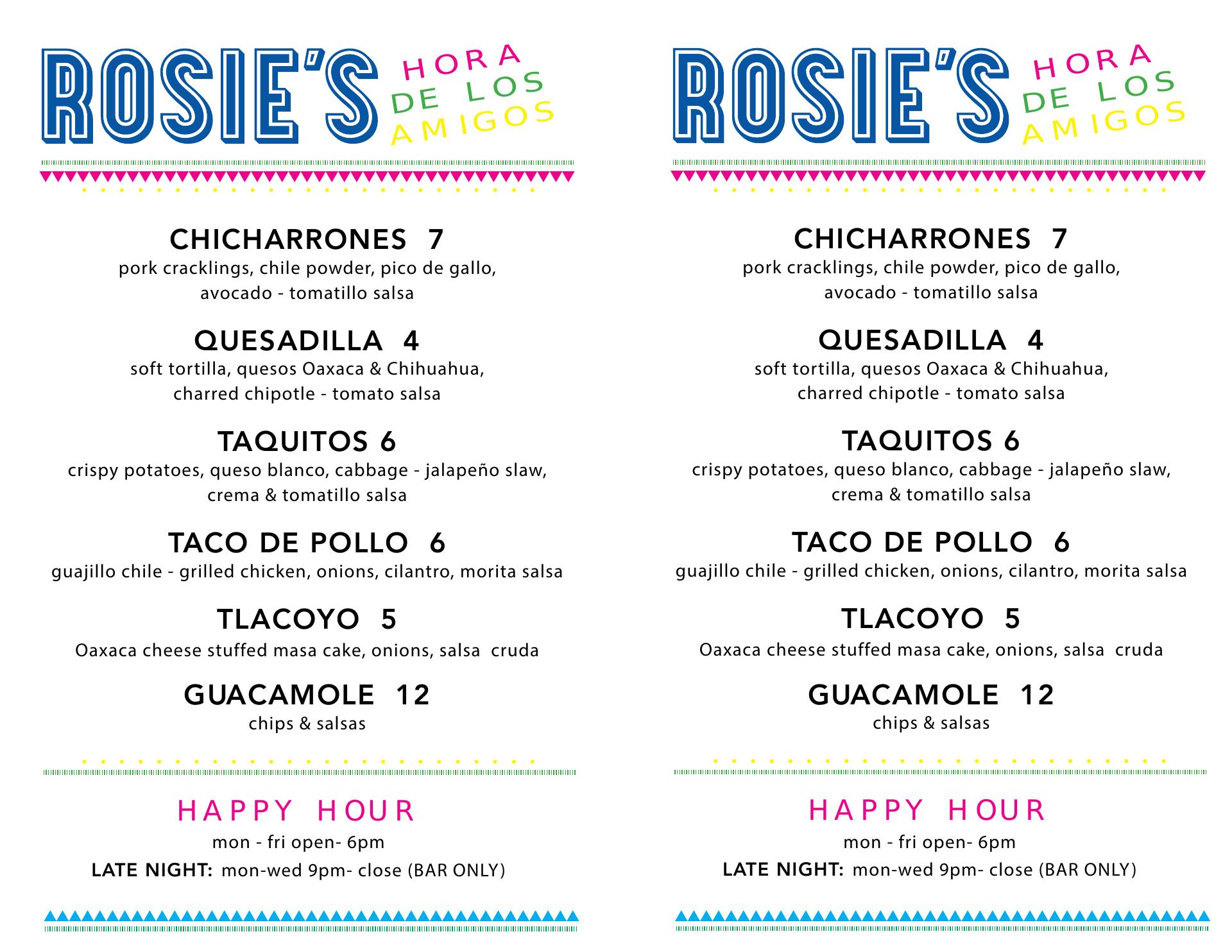 ROSIE'S
HORA
DE LOS
AMIGOS

CHICHARRONES 7
pork cracklings, chile powder, pico de gallo, avocado - tomatillo salsa

QUESADILLA 4
soft tortilla, quesos Oaxaca & Chihuahua, charred chipotle - tomato salsa

TAQUITOS 6
crispy potatoes, queso blanco, cabbage - jalapeño slaw, crema & tomatillo salsa

TACO DE POLLO 6
guajillo chile - grilled chicken, onions, cilantro, morita salsa

TLACOYO 5
Oaxaca cheese stuffed masa cake, onions, salsa cruda

GUACAMOLE 12
chips & salsas

HAPPY HOUR
mon - fri open- 6pm
LATE NIGHT: mon-wed 9pm- close (BAR ONLY)

ROSIE'S
HORA
DE LOS
AMIGOS

CHICHARRONES 7
pork cracklings, chile powder, pico de gallo, avocado - tomatillo salsa

QUESADILLA 4
soft tortilla, quesos Oaxaca & Chihuahua, charred chipotle - tomato salsa

TAQUITOS 6
crispy potatoes, queso blanco, cabbage - jalapeño slaw, crema & tomatillo salsa

TACO DE POLLO 6
guajillo chile - grilled chicken, onions, cilantro, morita salsa

TLACOYO 5
Oaxaca cheese stuffed masa cake, onions, salsa cruda

GUACAMOLE 12
chips & salsas

HAPPY HOUR
mon - fri open- 6pm
LATE NIGHT: mon-wed 9pm- close (BAR ONLY)